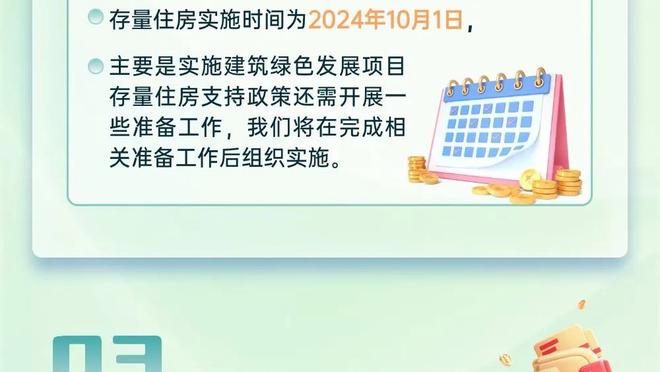 存量住房实施时间为2024年10月1日，

主要是实施建筑绿色发展项目存量住房支持政策还需开展一些准备工作，我们将在完成相关准备工作后组织实施。

03